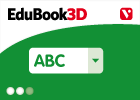 EduBook3D

ABC